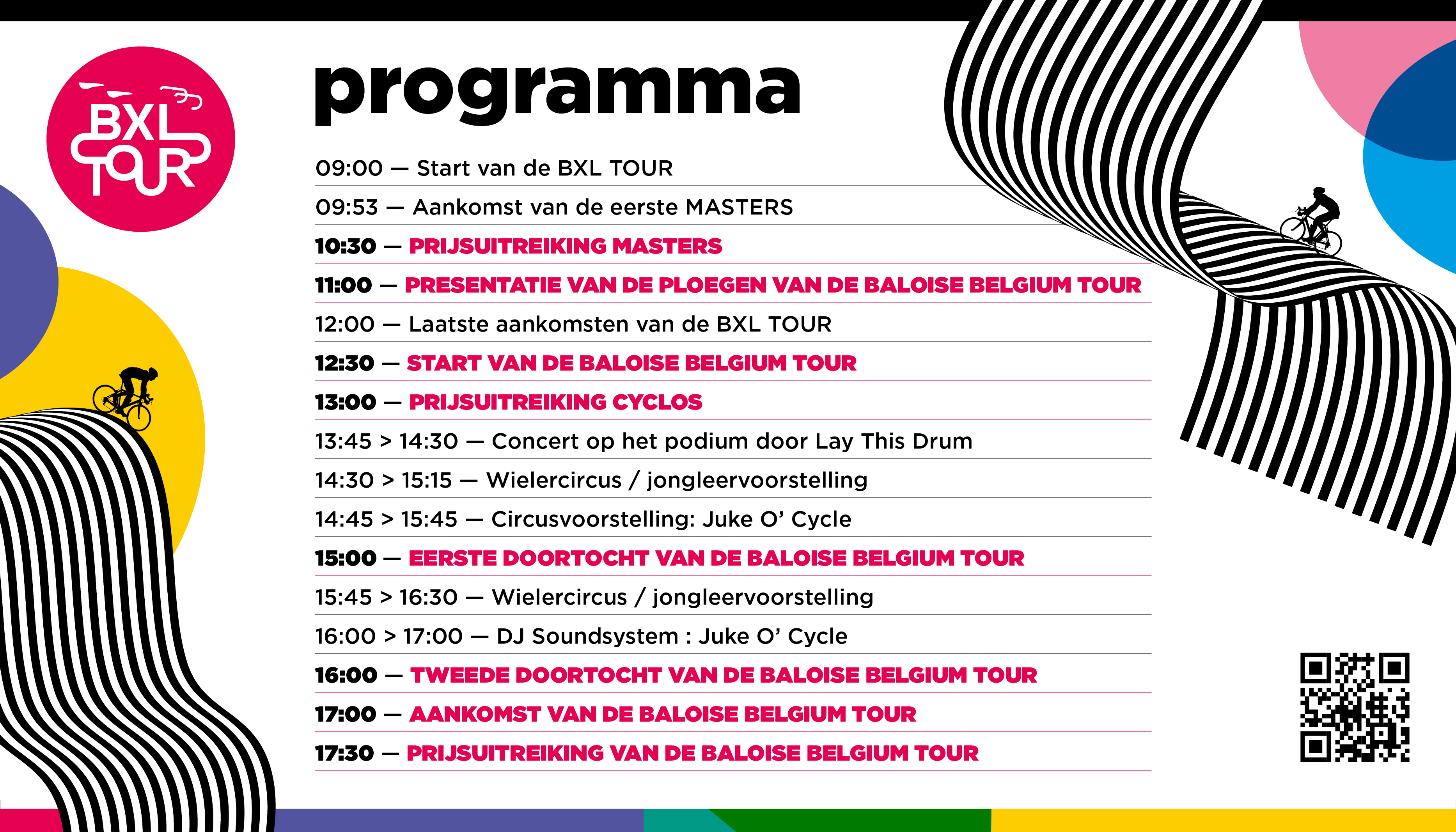 BXL TOUR

programma

09:00 — Start van de BXL TOUR

09:53 — Aankomst van de eerste MASTERS

10:30 — PRIJSUITREIKING MASTERS

11:00 — PRESENTATIE VAN DE PLOEGEN VAN DE BALOISE BELGIUM TOUR

12:00 — Laatste aankomsten van de BXL TOUR

12:30 — START VAN DE BALOISE BELGIUM TOUR

13:00 — PRIJSUITREIKING CYCLOS

13:45 > 14:30 — Concert op het podium door Lay This Drum

14:30 > 15:15 — Wielercircus / jongleervoorstelling

14:45 > 15:45 — Circusvoorstelling: Juke O' Cycle

15:00 — EERSTE DOORTOCHT VAN DE BALOISE BELGIUM TOUR

15:45 > 16:30 — Wielercircus / jongleervoorstelling

16:00 > 17:00 — DJ Soundsystem : Juke O' Cycle

16:00 — TWEEDE DOORTOCHT VAN DE BALOISE BELGIUM TOUR

17:00 — AANKOMST VAN DE BALOISE BELGIUM TOUR

17:30 — PRIJSUITREIKING VAN DE BALOISE BELGIUM TOUR